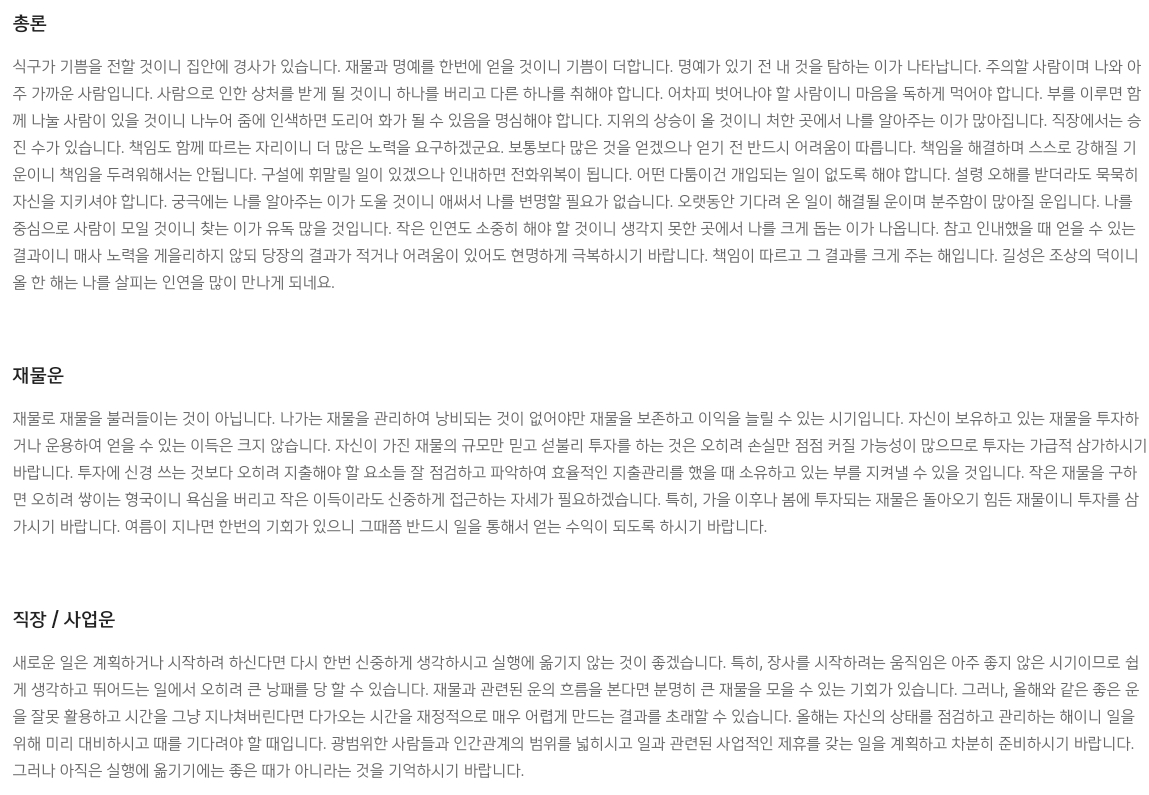 총론

식구가 기쁨을 전할 것이니 집안에 경사가 있습니다. 재물과 명예를 한번에 얻을 것이니 기쁨이 더합니다. 명예가 있기 전 내 것을 탐하는 이가 나타납니다. 주의할 사람이며 나와 아주 가까운 사람입니다. 사람으로 인한 상처를 받게 될 것이니 하나를 버리고 다른 하나를 취해야 합니다. 어차피 벗어나야 할 사람이니 마음을 독하게 먹어야 합니다. 부를 이루면 함께 나눌 사람이 있을 것이니 나누어 줌에 인색하면 도리어 화가 될 수 있음을 명심해야 합니다. 지위의 상승이 올 것이니 처한 곳에서 나를 알아주는 이가 많아집니다. 직장에서는 승진 수가 있습니다. 책임도 함께 따르는 자리이니 더 많은 노력을 요구하겠군요. 보통보다 많은 것을 얻겠으나 얻기 전 반드시 어려움이 따릅니다. 책임을 해결하며 스스로 강해질 기운이니 책임을 두려워해서는 안됩니다. 구설에 휘말릴 일이 있겠으나 인내하면 전화위복이 됩니다. 어떤 다툼이건 개입되는 일이 없도록 해야 합니다. 설령 오해를 받더라도 묵묵히 자신을 지키셔야 합니다. 궁극에는 나를 알아주는 이가 도울 것이니 애써서 나를 변명할 필요가 없습니다. 오랫동안 기다려 온 일이 해결될 운이며 분주함이 많아질 운입니다. 나를 중심으로 사람이 모일 것이니 찾는 이가 유독 많을 것입니다. 작은 인연도 소중히 해야 할 것이니 생각지 못한 곳에서 나를 크게 돕는 이가 나옵니다. 참고 인내했을 때 얻을 수 있는 결과이니 매사 노력을 게을리하지 않되 당장의 결과가 적거나 어려움이 있어도 현명하게 극복하시기 바랍니다. 책임이 따르고 그 결과를 크게 주는 해입니다. 길성은 조상의 덕이니 올 한 해는 나를 살피는 인연을 많이 만나게 되네요.

재물운

재물로 재물을 불러들이는 것이 아닙니다. 나가는 재물을 관리하여 낭비되는 것이 없어야만 재물을 보존하고 이익을 늘릴 수 있는 시기입니다. 자신이 보유하고 있는 재물을 투자하거나 운용하여 얻을 수 있는 이득은 크지 않습니다. 자신이 가진 재물의 규모만 믿고 섣불리 투자를 하는 것은 오히려 손실만 점점 커질 가능성이 많으므로 투자는 가급적 삼가하시기 바랍니다. 투자에 신경 쓰는 것보다 오히려 지출해야 할 요소들 잘 점검하고 파악하여 효율적인 지출관리를 했을 때 소유하고 있는 부를 지켜낼 수 있을 것입니다. 작은 재물을 구하면 오히려 쌓이는 형국이니 욕심을 버리고 작은 이득이라도 신중하게 접근하는 자세가 필요하겠습니다. 특히, 가을 이후나 봄에 투자되는 재물은 돌아오기 힘든 재물이니 투자를 삼가시기 바랍니다. 여름이 지나면 한번의 기회가 있으니 그때쯤 반드시 일을 통해서 얻는 수익이 되도록 하시기 바랍니다.

직장 / 사업운

새로운 일은 계획하거나 시작하려 하신다면 다시 한번 신중하게 생각하시고 실행에 옮기지 않는 것이 좋겠습니다. 특히, 장사를 시작하려는 움직임은 아주 좋지 않은 시기이므로 쉽게 생각하고 뛰어드는 일에서 오히려 큰 낭패를 당 할 수 있습니다. 재물과 관련된 운의 흐름을 본다면 분명히 큰 재물을 모을 수 있는 기회가 있습니다. 그러나, 올해와 같은 좋은 운을 잘못 활용하고 시간을 그냥 지나쳐버린다면 다가오는 시간을 재정적으로 매우 어렵게 만드는 결과를 초래할 수 있습니다. 올해는 자신의 상태를 점검하고 관리하는 해이니 일을 위해 미리 대비하시고 때를 기다려야 할 때입니다. 광범위한 사람들과 인간관계의 범위를 넓히시고 일과 관련된 사업적인 제휴를 갖는 일을 계획하고 차분히 준비하시기 바랍니다. 그러나 아직은 실행에 옮기기에는 좋은 때가 아니라는 것을 기억하시기 바랍니다.